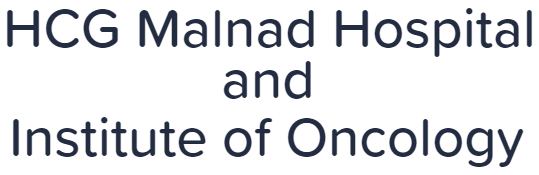 HCG Malnad Hospital
and
Institute of Oncology